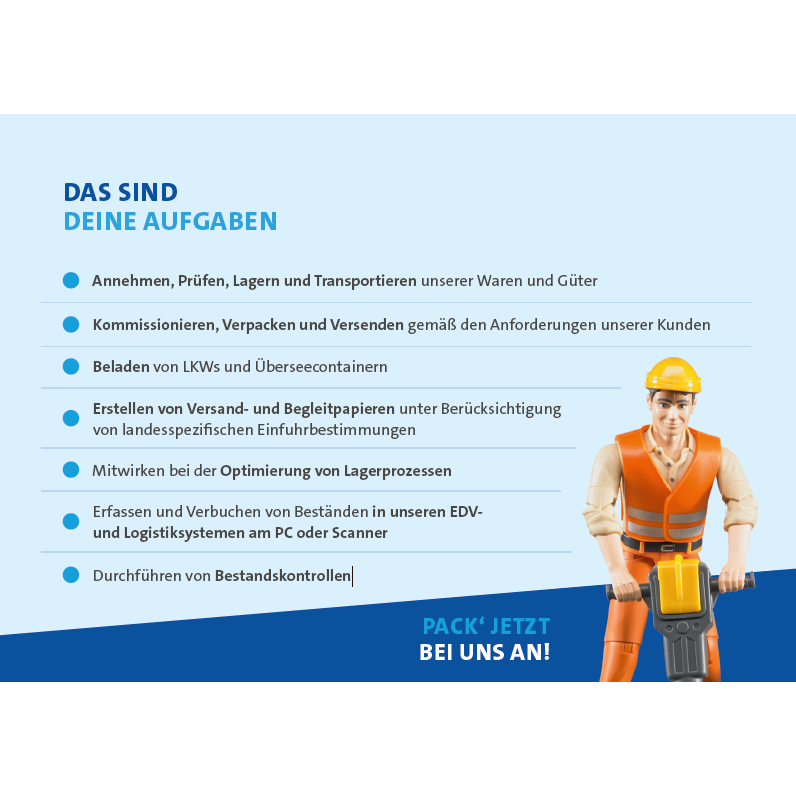 DAS SIND
DEINE AUFGABEN

• Annehmen, Prüfen, Lagern und Transportieren unserer Waren und Güter

• Kommissionieren, Verpacken und Versenden gemäß den Anforderungen unserer Kunden

• Beladen von LKWs und Überseecontainern

• Erstellen von Versand- und Begleitpapieren unter Berücksichtigung von landesspezifischen Einfuhrbestimmungen

• Mitwirken bei der Optimierung von Lagerprozessen

• Erfassen und Verbuchen von Beständen in unseren EDV- und Logistiksystemen am PC oder Scanner

• Durchführen von Bestandskontrollen

PACK' JETZT
BEI UNS AN!